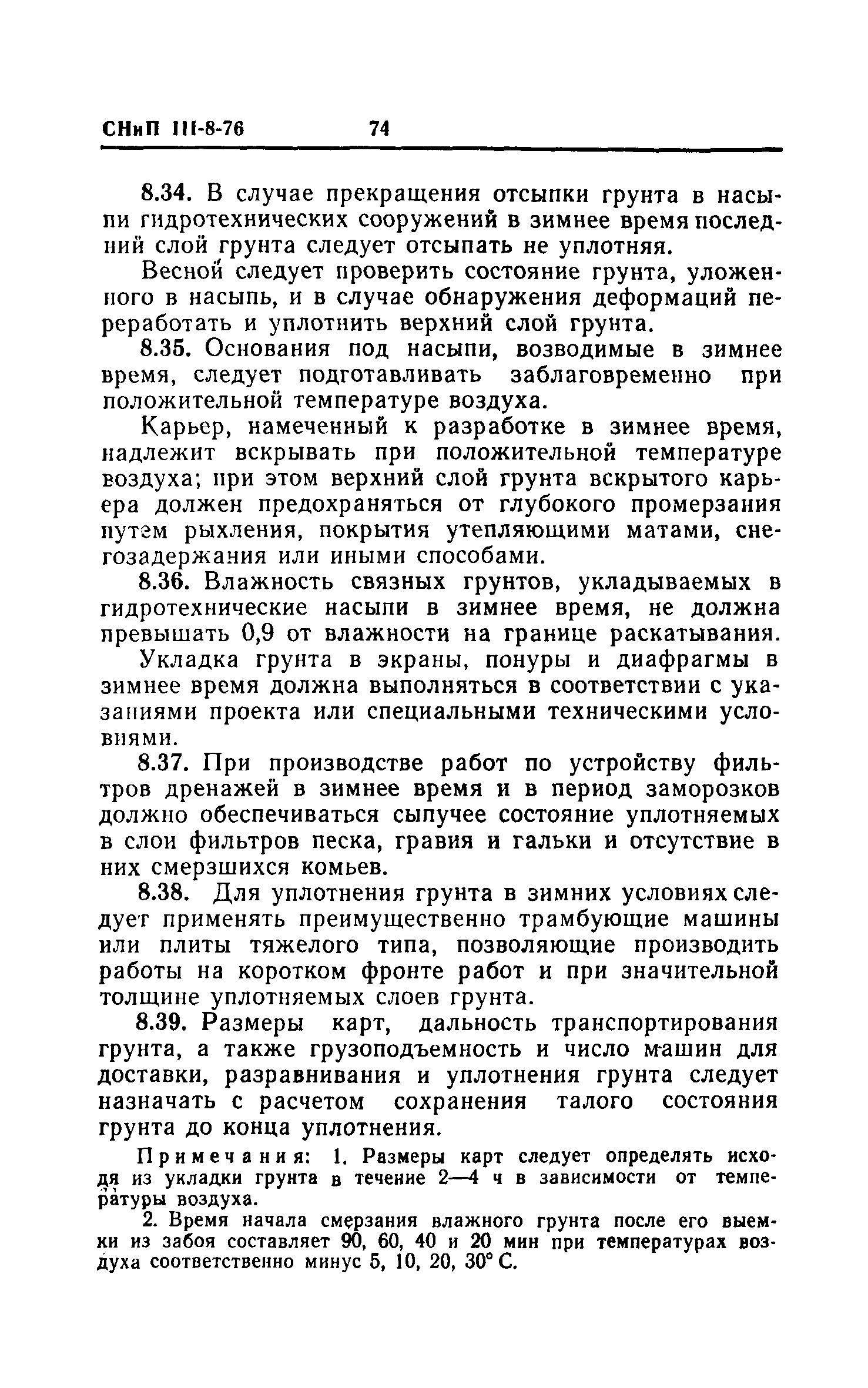 СНиП III-8-76 74

8.34. В случае прекращения отсыпки грунта в насыпи гидротехнических сооружений в зимнее время последний слой грунта следует отсыпать не уплотняя.

Весной следует проверить состояние грунта, уложенного в насыпь, и в случае обнаружения деформаций переработать и уплотнить верхний слой грунта.

8.35. Основания под насыпи, возводимые в зимнее время, следует подготавливать заблаговременно при положительной температуре воздуха.

Карьер, намеченный к разработке в зимнее время, надлежит вскрывать при положительной температуре воздуха; при этом верхний слой грунта вскрытого карьера должен предохраняться от глубокого промерзания путем рыхления, покрытия утепляющими матами, снегозадержания или иными способами.

8.36. Влажность связных грунтов, укладываемых в гидротехнические насыпи в зимнее время, не должна превышать 0,9 от влажности на границе раскатывания.

Укладка грунта в экраны, понуры и диафрагмы в зимнее время должна выполняться в соответствии с указаниями проекта или специальными техническими условиями.

8.37. При производстве работ по устройству фильтров дренажей в зимнее время и в период заморозков должно обеспечиваться сыпучее состояние уплотняемых в слои фильтров песка, гравия и гальки и отсутствие в них смерзшихся комьев.

8.38. Для уплотнения грунта в зимних условиях следует применять преимущественно трамбующие машины или плиты тяжелого типа, позволяющие производить работы на коротком фронте работ и при значительной толщине уплотняемых слоев грунта.

8.39. Размеры карт, дальность транспортирования грунта, а также грузоподъемность и число машин для доставки, разравнивания и уплотнения грунта следует назначать с расчетом сохранения талого состояния грунта до конца уплотнения.

Примечания: 1. Размеры карт следует определять исходя из укладки грунта в течение 2—4 ч в зависимости от температуры воздуха.

2. Время начала смерзания влажного грунта после его выемки из забоя составляет 90, 60, 40 и 20 мин при температурах воздуха соответственно минус 5, 10, 20, 30° С.